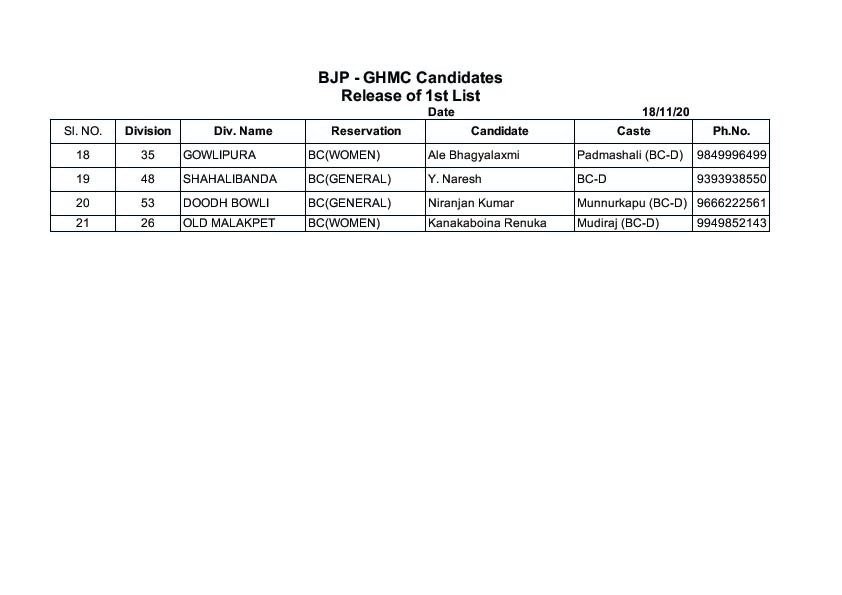 BJP - GHMC Candidates
Release of 1st List
Date 18/11/20

| Sl. NO. | Division | Div. Name | Reservation | Candidate | Caste | Ph.No. |
|---|---|---|---|---|---|---|
| 18 | 35 | GOWLIPURA | BC(WOMEN) | Ale Bhagyalaxmi | Padmashali (BC-D) | 9849996499 |
| 19 | 48 | SHAHALIBANDA | BC(GENERAL) | Y. Naresh | BC-D | 9393938550 |
| 20 | 53 | DOODH BOWLI | BC(GENERAL) | Niranjan Kumar | Munnurkapu (BC-D) | 9666222561 |
| 21 | 26 | OLD MALAKPET | BC(WOMEN) | Kanakaboina Renuka | Mudiraj (BC-D) | 9949852143 |